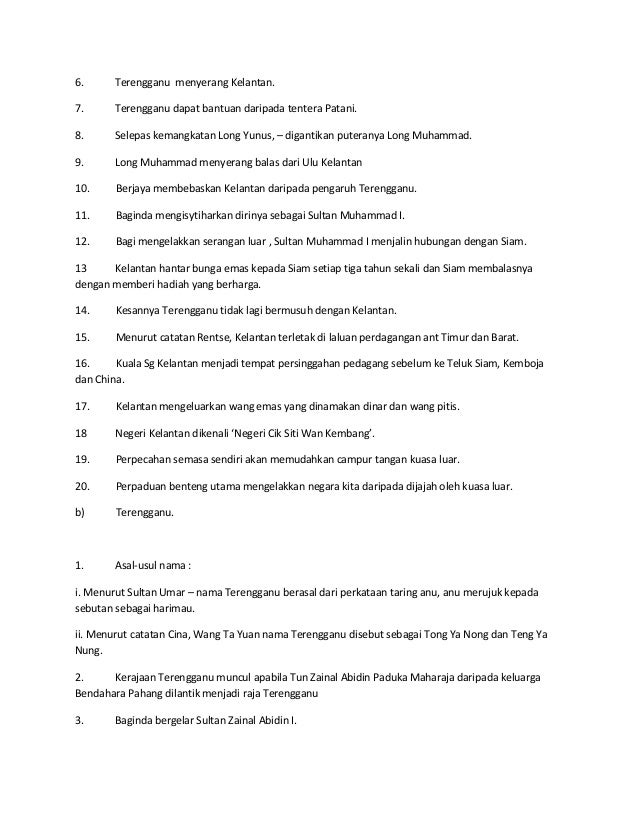 6. Terengganu menyerang Kelantan.

7. Terengganu dapat bantuan daripada tentera Patani.

8. Selepas kemangkatan Long Yunus, – digantikan puteranya Long Muhammad.

9. Long Muhammad menyerang balas dari Ulu Kelantan

10. Berjaya membebaskan Kelantan daripada pengaruh Terengganu.

11. Baginda mengisytiharkan dirinya sebagai Sultan Muhammad I.

12. Bagi mengelakkan serangan luar , Sultan Muhammad I menjalin hubungan dengan Siam.

13 Kelantan hantar bunga emas kepada Siam setiap tiga tahun sekali dan Siam membalasnya dengan memberi hadiah yang berharga.

14. Kesannya Terengganu tidak lagi bermusuh dengan Kelantan.

15. Menurut catatan Rentse, Kelantan terletak di laluan perdagangan ant Timur dan Barat.

16. Kuala Sg Kelantan menjadi tempat persinggahan pedagang sebelum ke Teluk Siam, Kemboja dan China.

17. Kelantan mengeluarkan wang emas yang dinamakan dinar dan wang pitis.

18 Negeri Kelantan dikenali 'Negeri Cik Siti Wan Kembang'.

19. Perpecahan semasa sendiri akan memudahkan campur tangan kuasa luar.

20. Perpaduan benteng utama mengelakkan negara kita daripada dijajah oleh kuasa luar.

b) Terengganu.

1. Asal-usul nama :

i. Menurut Sultan Umar – nama Terengganu berasal dari perkataan taring anu, anu merujuk kepada sebutan sebagai harimau.

ii. Menurut catatan Cina, Wang Ta Yuan nama Terengganu disebut sebagai Tong Ya Nong dan Teng Ya Nung.

2. Kerajaan Terengganu muncul apabila Tun Zainal Abidin Paduka Maharaja daripada keluarga Bendahara Pahang dilantik menjadi raja Terengganu

3. Baginda bergelar Sultan Zainal Abidin I.